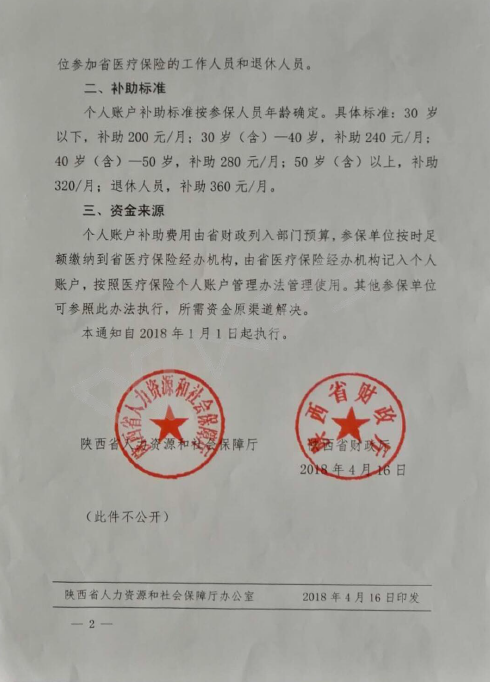 位参加省医疗保险的工作人员和退休人员。

二、补助标准

个人账户补助标准按参保人员年龄确定。具体标准：30 岁以下，补助 200 元/月；30 岁（含）—40 岁，补助 240 元/月；40 岁（含）—50 岁，补助 280 元/月；50 岁（含）以上，补助 320/月；退休人员，补助 360 元/月。

三、资金来源

个人账户补助费用由省财政列入部门预算，参保单位按时足额缴纳到省医疗保险经办机构，由省医疗保险经办机构记入个人账户，按照医疗保险个人账户管理办法管理使用。其他参保单位可参照此办法执行，所需资金原渠道解决。

本通知自 2018 年 1 月 1 日起执行。

陕西省人力资源和社会保障厅

陕西省人力资源和社会保障厅

陕西省财政厅

陕西省财政厅

2018 年 4 月 16 日

（此件不公开）

陕西省人力资源和社会保障厅办公室　　2018 年 4 月 16 日印发

— 2 —